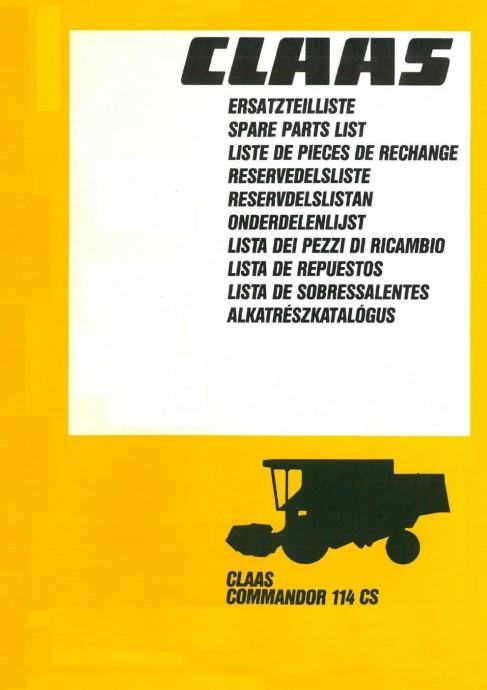 CLAAS

ERSATZTEILLISTE
SPARE PARTS LIST
LISTE DE PIECES DE RECHANGE
RESERVEDELSLISTE
RESERVDELSLISTAN
ONDERDELENLIJST
LISTA DEI PEZZI DI RICAMBIO
LISTA DE REPUESTOS
LISTA DE SOBRESSALENTES
ALKATRÉSZKATALÓGUS

CLAAS
COMMANDOR 114 CS